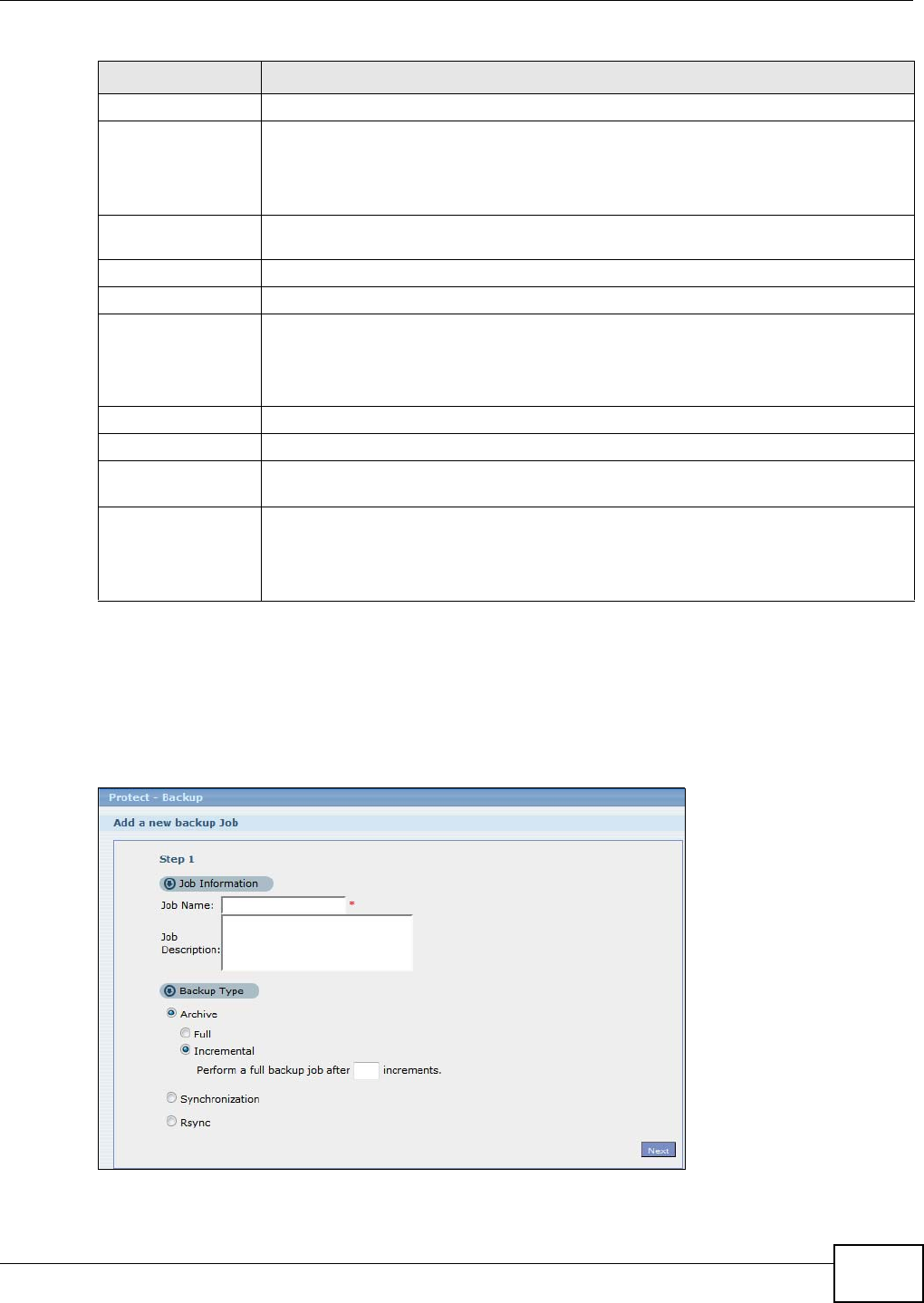 Protect - Backup

Add a new backup Job

Step 1

Job Information

Job Name: *

Job Description:

Backup Type

Archive

Full

Incremental

Perform a full backup job after increments.

Synchronization

Rsync

Next